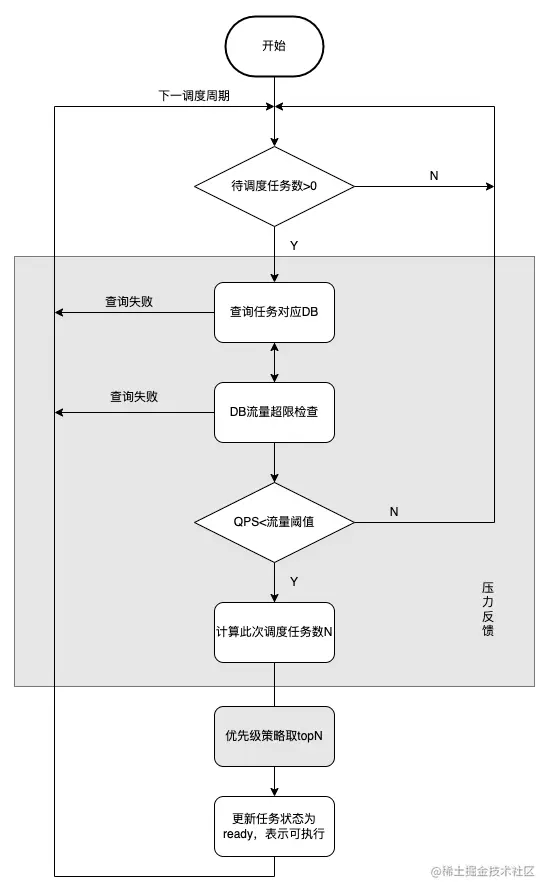 开始

下一调度周期

待调度任务数>0

N

Y

查询失败

查询任务对应DB

查询失败

DB流量超限检查

QPS<流量阈值

N

Y

压力反馈

计算此次调度任务数N

优先级策略取topN

更新任务状态为ready，表示可执行

@稀土掘金技术社区